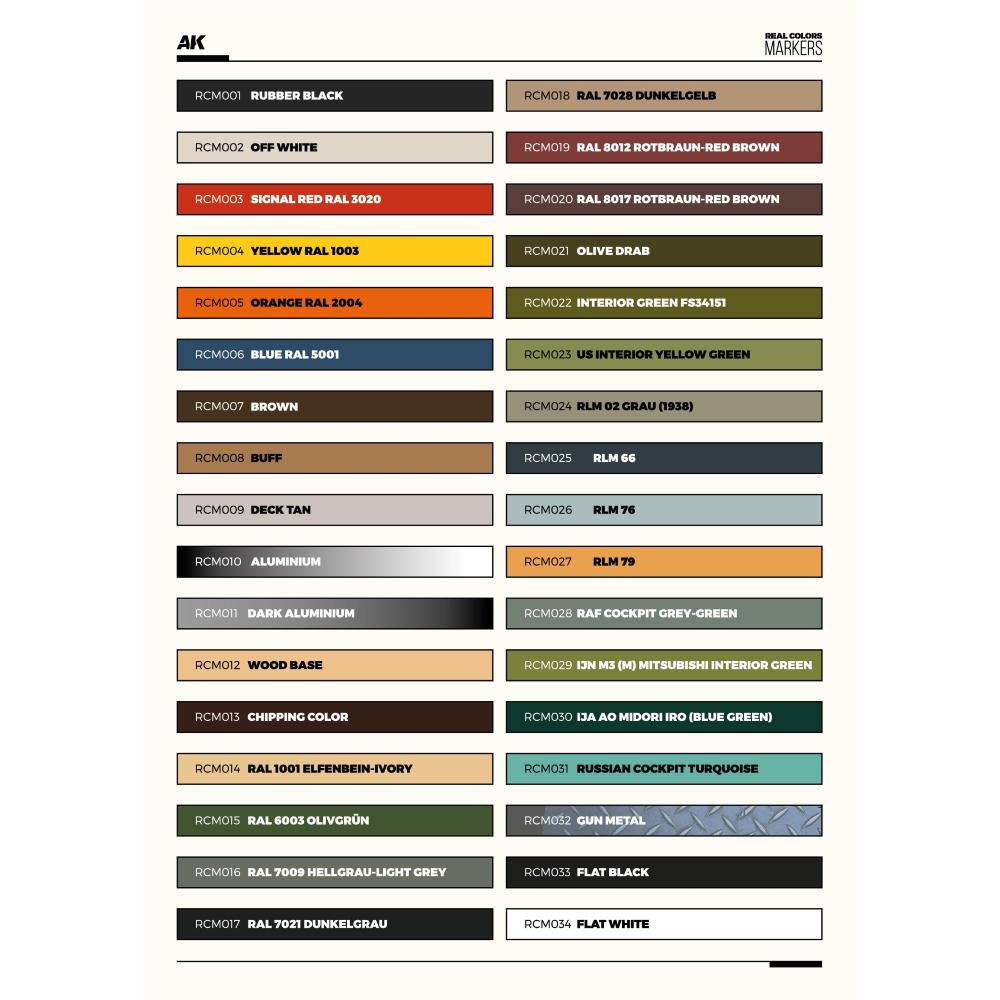 AK

REAL COLORS
MARKERS

RCM001 RUBBER BLACK

RCM002 OFF WHITE

RCM003 SIGNAL RED RAL 3020

RCM004 YELLOW RAL 1003

RCM005 ORANGE RAL 2004

RCM006 BLUE RAL 5001

RCM007 BROWN

RCM008 BUFF

RCM009 DECK TAN

RCM010 ALUMINIUM

RCM011 DARK ALUMINIUM

RCM012 WOOD BASE

RCM013 CHIPPING COLOR

RCM014 RAL 1001 ELFENBEIN-IVORY

RCM015 RAL 6003 OLIVGRÜN

RCM016 RAL 7009 HELLGRAU-LIGHT GREY

RCM017 RAL 7021 DUNKELGRAU

RCM018 RAL 7028 DUNKELGELB

RCM019 RAL 8012 ROTBRAUN-RED BROWN

RCM020 RAL 8017 ROTBRAUN-RED BROWN

RCM021 OLIVE DRAB

RCM022 INTERIOR GREEN FS34151

RCM023 US INTERIOR YELLOW GREEN

RCM024 RLM 02 GRAU (1938)

RCM025 RLM 66

RCM026 RLM 76

RCM027 RLM 79

RCM028 RAF COCKPIT GREY-GREEN

RCM029 IJN M3 (M) MITSUBISHI INTERIOR GREEN

RCM030 IJA AO MIDORI IRO (BLUE GREEN)

RCM031 RUSSIAN COCKPIT TURQUOISE

RCM032 GUN METAL

RCM033 FLAT BLACK

RCM034 FLAT WHITE